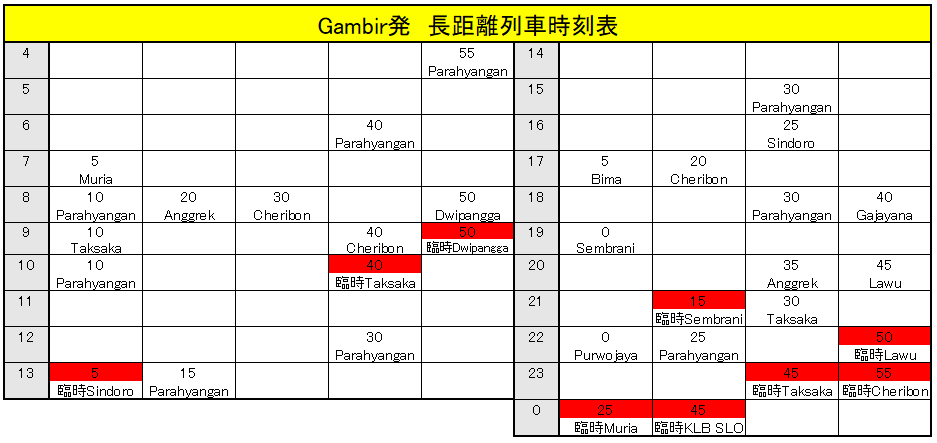 Gambir発 長距離列車時刻表

| 4 | | | | | 55 Parahyangan | 14 | | | | |
|---|---|---|---|---|---|---|---|---|---|---|
| 5 | | | | | | 15 | | | 30 Parahyangan | |
| 6 | | | | 40 Parahyangan | | 16 | | | 25 Sindoro | |
| 7 | 5 Muria | | | | | 17 | 5 Bima | 20 Cheribon | | |
| 8 | 10 Parahyangan | 20 Anggrek | 30 Cheribon | | 50 Dwipangga | 18 | | | 30 Parahyangan | 40 Gajayana |
| 9 | 10 Taksaka | | | 40 Cheribon | 50 臨時Dwipangga | 19 | 0 Sembrani | | | |
| 10 | 10 Parahyangan | | | 40 臨時Taksaka | | 20 | | | 35 Anggrek | 45 Lawu |
| 11 | | | | | | 21 | | 15 臨時Sembrani | 30 Taksaka | |
| 12 | | | | 30 Parahyangan | | 22 | 0 Purwojaya | 25 Parahyangan | | 50 臨時Lawu |
| 13 | 5 臨時Sindoro | 15 Parahyangan | | | | 23 | | | 45 臨時Taksaka | 55 臨時Cheribon |
| | | | | | | 0 | 25 臨時Muria | 45 臨時KLB SLO | | |